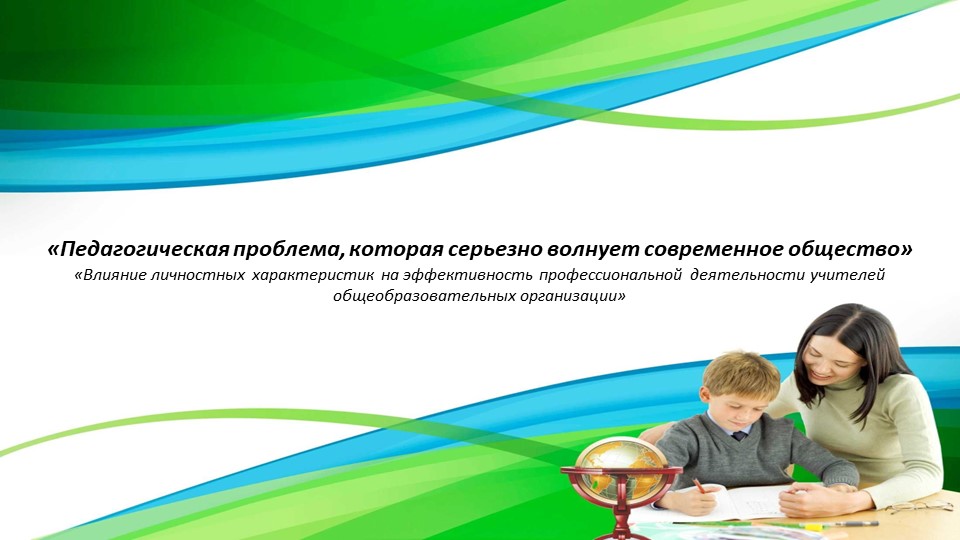 «Педагогическая проблема, которая серьезно волнует современное общество»

«Влияние личностных характеристик на эффективность профессиональной деятельности учителей общеобразовательных организации»